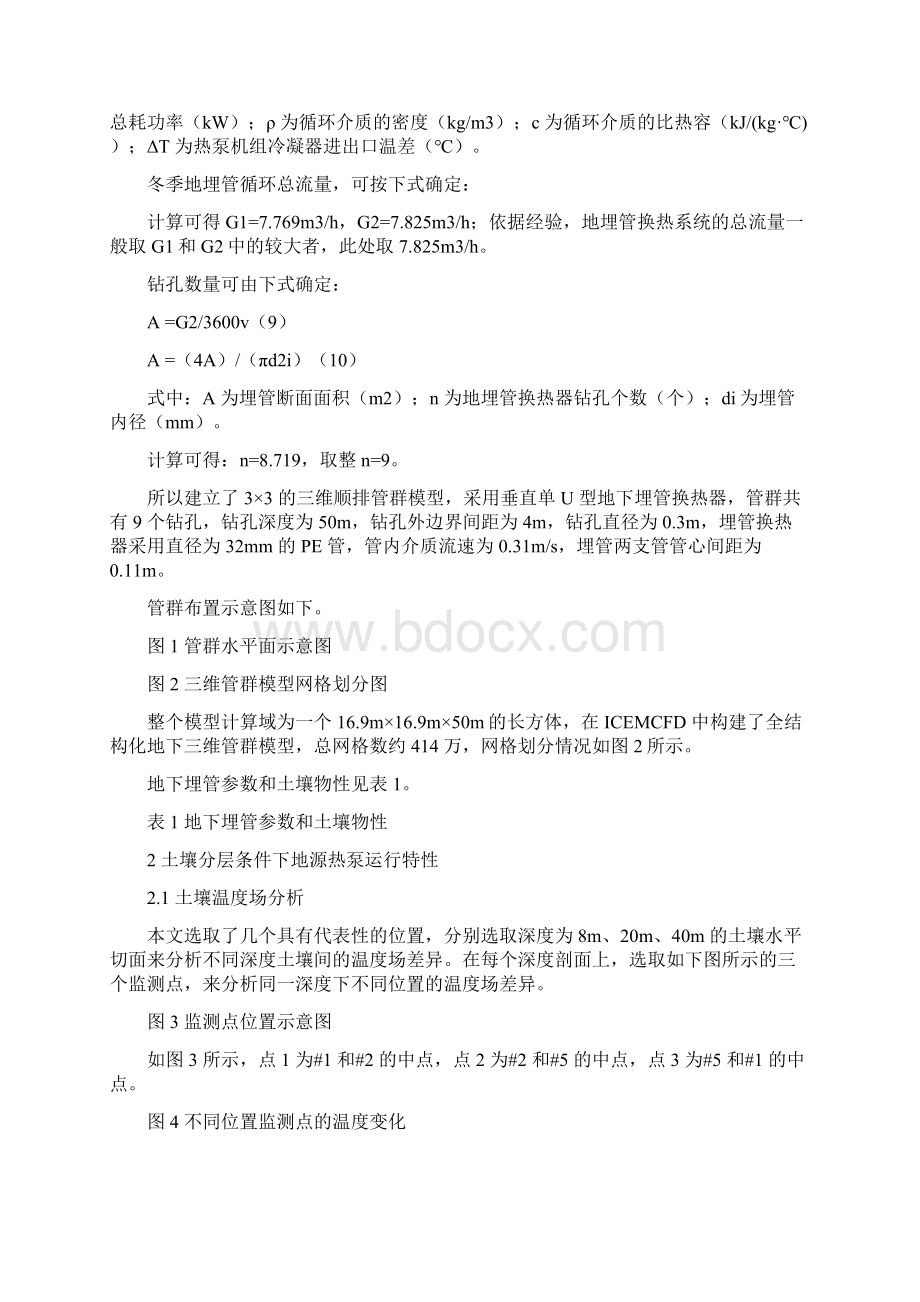 总耗功率（kW）；ρ 为循环介质的密度（kg/m3）；c 为循环介质的比热容（kJ/(kg·℃)）；ΔT 为热泵机组冷凝器进出口温差（℃）。

冬季地埋管循环总流量，可按下式确定：

计算可得 G1=7.769m3/h，G2=7.825m3/h；依据经验，地埋管换热系统的总流量一般取 G1 和 G2 中的较大者，此处取 7.825m3/h。

钻孔数量可由下式确定：

A =G2/3600v（9）

A =（4A）/（πd2i）（10）

式中：A 为埋管断面面积（m2）；n 为地埋管换热器钻孔个数（个）；di 为埋管内径（mm）。

计算可得：n=8.719，取整 n=9。

所以建立了 3×3 的三维顺排管群模型，采用垂直单 U 型地下埋管换热器，管群共有 9 个钻孔，钻孔深度为 50m，钻孔外边界间距为 4m，钻孔直径为 0.3m，埋管换热器采用直径为 32mm 的 PE 管，管内介质流速为 0.31m/s，埋管两支管管心间距为 0.11m。

管群布置示意图如下。

图 1 管群水平面示意图

图 2 三维管群模型网格划分图

整个模型计算域为一个 16.9m×16.9m×50m 的长方体，在 ICEMCFD 中构建了全结构化地下三维管群模型，总网格数约 414 万，网格划分情况如图 2 所示。

地下埋管参数和土壤物性见表 1。

表 1 地下埋管参数和土壤物性

2 土壤分层条件下地源热泵运行特性

2.1 土壤温度场分析

本文选取了几个具有代表性的位置，分别选取深度为 8m、20m、40m 的土壤水平切面来分析不同深度土壤间的温度场差异。在每个深度剖面上，选取如下图所示的三个监测点，来分析同一深度下不同位置的温度场差异。

图 3 监测点位置示意图

如图 3 所示，点 1 为#1 和#2 的中点，点 2 为#2 和#5 的中点，点 3 为#5 和#1 的中点。

图 4 不同位置监测点的温度变化

www.bdocx.com